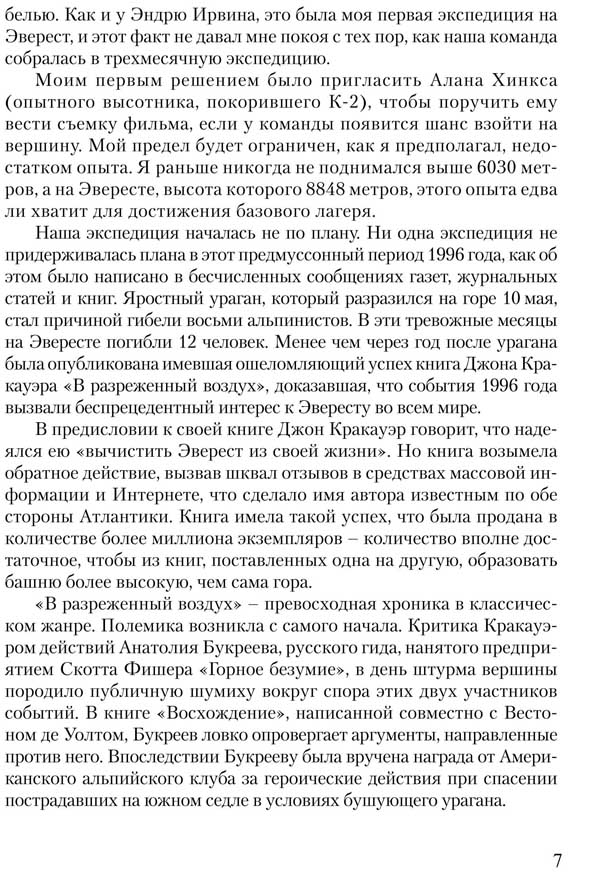 белью. Как и у Эндрю Ирвина, это была моя первая экспедиция на Эверест, и этот факт не давал мне покоя с тех пор, как наша команда собралась в трехмесячную экспедицию.

Моим первым решением было пригласить Алана Хинкса (опытного высотника, покорившего К-2), чтобы поручить ему вести съемку фильма, если у команды появится шанс взойти на вершину. Мой предел будет ограничен, как я предполагал, недостатком опыта. Я раньше никогда не поднимался выше 6030 метров, а на Эвересте, высота которого 8848 метров, этого опыта едва ли хватит для достижения базового лагеря.

Наша экспедиция началась не по плану. Ни одна экспедиция не придерживалась плана в этот предмуссонный период 1996 года, как об этом было написано в бесчисленных сообщениях газет, журнальных статей и книг. Яростный ураган, который разразился на горе 10 мая, стал причиной гибели восьми альпинистов. В эти тревожные месяцы на Эвересте погибли 12 человек. Менее чем через год после урагана была опубликована имевшая ошеломляющий успех книга Джона Кракауэра «В разреженный воздух», доказавшая, что события 1996 года вызвали беспрецедентный интерес к Эвересту во всем мире.

В предисловии к своей книге Джон Кракауэр говорит, что надеялся ею «вычистить Эверест из своей жизни». Но книга возымела обратное действие, вызвав шквал отзывов в средствах массовой информации и Интернете, что сделало имя автора известным по обе стороны Атлантики. Книга имела такой успех, что была продана в количестве более миллиона экземпляров – количество вполне достаточное, чтобы из книг, поставленных одна на другую, образовать башню более высокую, чем сама гора.

«В разреженный воздух» – превосходная хроника в классическом жанре. Полемика возникла с самого начала. Критика Кракауэром действий Анатолия Букреева, русского гида, нанятого предприятием Скотта Фишера «Горное безумие», в день штурма вершины породило публичную шумиху вокруг спора этих двух участников событий. В книге «Восхождение», написанной совместно с Вестоном де Уолтом, Букреев ловко опровергает аргументы, направленные против него. Впоследствии Букрееву была вручена награда от Американского альпийского клуба за героические действия при спасении пострадавших на южном седле в условиях бушующего урагана.

7